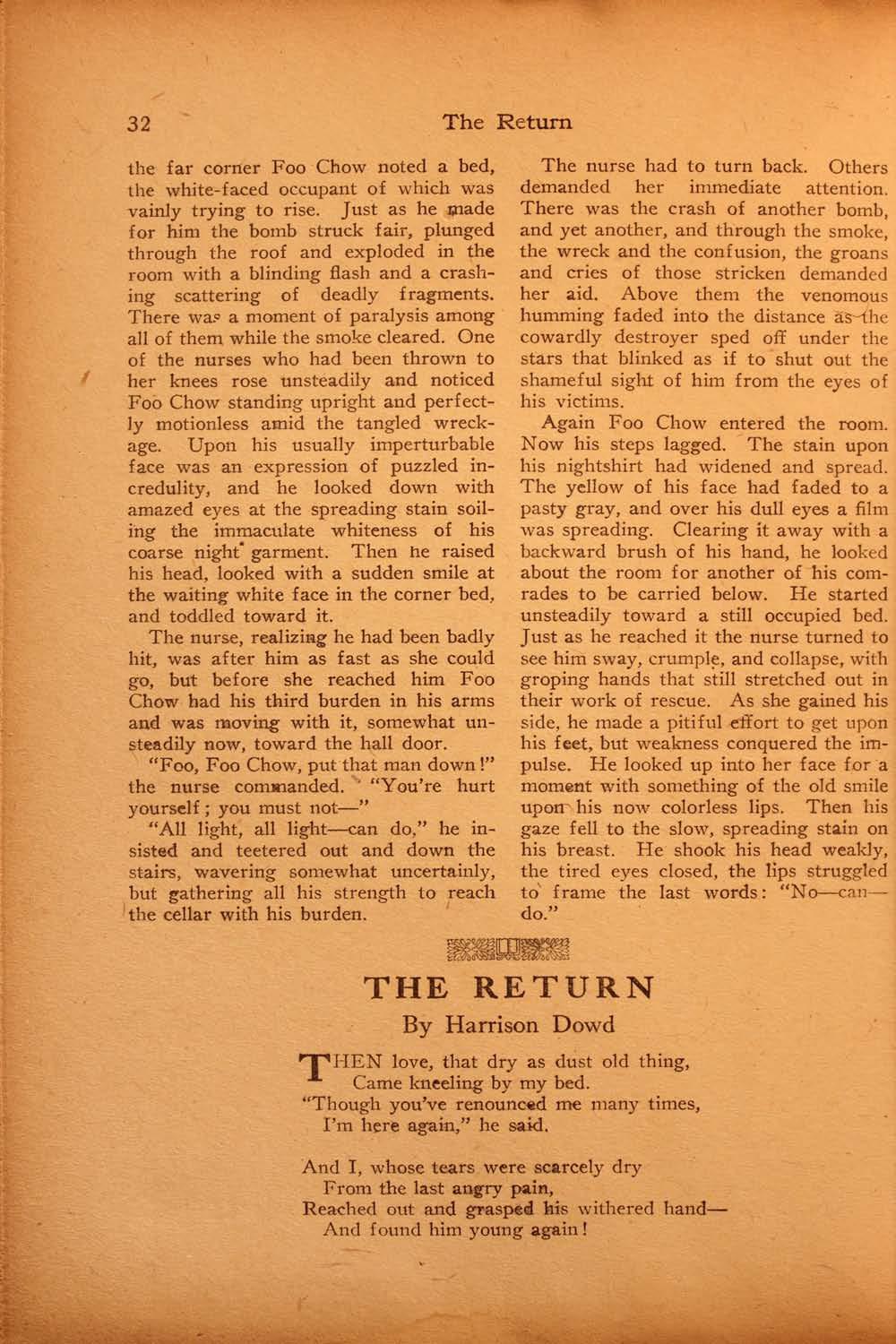 32 The Return

the far corner Foo Chow noted a bed, the white-faced occupant of which was vainly trying to rise. Just as he made for him the bomb struck fair, plunged through the roof and exploded in the room with a blinding flash and a crashing scattering of deadly fragments. There was a moment of paralysis among all of them while the smoke cleared. One of the nurses who had been thrown to her knees rose unsteadily and noticed Foo Chow standing upright and perfectly motionless amid the tangled wreckage. Upon his usually imperturbable face was an expression of puzzled incredulity, and he looked down with amazed eyes at the spreading stain soiling the immaculate whiteness of his coarse night garment. Then he raised his head, looked with a sudden smile at the waiting white face in the corner bed, and toddled toward it.

The nurse, realizing he had been badly hit, was after him as fast as she could go, but before she reached him Foo Chow had his third burden in his arms and was moving with it, somewhat unsteadily now, toward the hall door.

"Foo, Foo Chow, put that man down!" the nurse commanded. "You're hurt yourself; you must not—"

"All light, all light—can do," he insisted and teetered out and down the stairs, wavering somewhat uncertainly, but gathering all his strength to reach the cellar with his burden.

The nurse had to turn back. Others demanded her immediate attention. There was the crash of another bomb, and yet another, and through the smoke, the wreck and the confusion, the groans and cries of those stricken demanded her aid. Above them the venomous humming faded into the distance as the cowardly destroyer sped off under the stars that blinked as if to shut out the shameful sight of him from the eyes of his victims.

Again Foo Chow entered the room. Now his steps lagged. The stain upon his nightshirt had widened and spread. The yellow of his face had faded to a pasty gray, and over his dull eyes a film was spreading. Clearing it away with a backward brush of his hand, he looked about the room for another of his comrades to be carried below. He started unsteadily toward a still occupied bed. Just as he reached it the nurse turned to see him sway, crumple, and collapse, with groping hands that still stretched out in their work of rescue. As she gained his side, he made a pitiful effort to get upon his feet, but weakness conquered the impulse. He looked up into her face for a moment with something of the old smile upon his now colorless lips. Then his gaze fell to the slow, spreading stain on his breast. He shook his head weakly, the tired eyes closed, the lips struggled to frame the last words: "No—can—do."

THE RETURN

By Harrison Dowd

THEN love, that dry as dust old thing,
Came kneeling by my bed.
"Though you've renounced me many times,
I'm here again," he said.

And I, whose tears were scarcely dry
From the last angry pain,
Reached out and grasped his withered hand—
And found him young again!